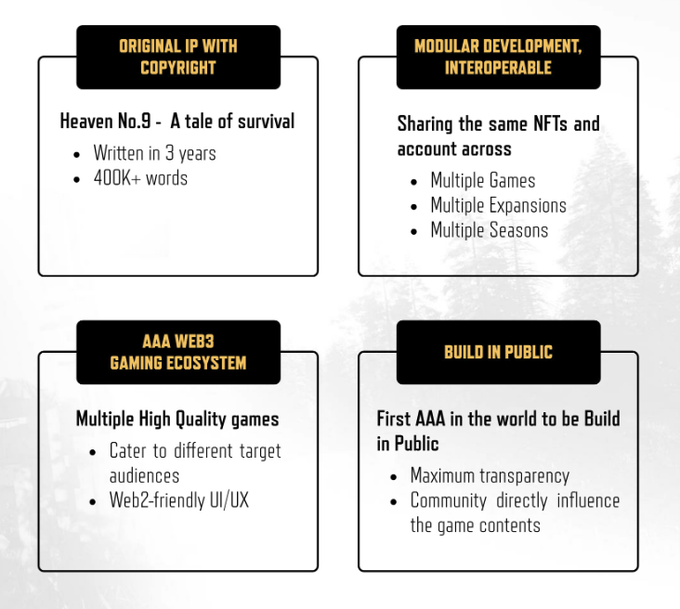 ORIGINAL IP WITH COPYRIGHT

Heaven No.9 - A tale of survival

- Written in 3 years
- 400K+ words

MODULAR DEVELOPMENT, INTEROPERABLE

Sharing the same NFTs and account across

- Multiple Games
- Multiple Expansions
- Multiple Seasons

AAA WEB3 GAMING ECOSYSTEM

Multiple High Quality games

- Cater to different target audiences
- Web2-friendly UI/UX

BUILD IN PUBLIC

First AAA in the world to be Build in Public

- Maximum transparency
- Community directly influence the game contents